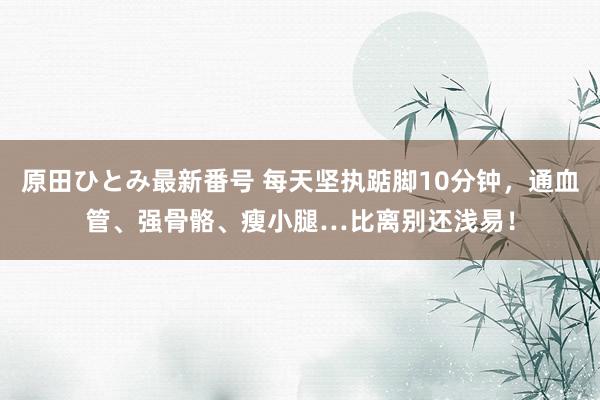 原田ひとみ最新番号 每天坚执踮脚10分钟，通血管、强骨骼、瘦小腿...比离别还浅易！